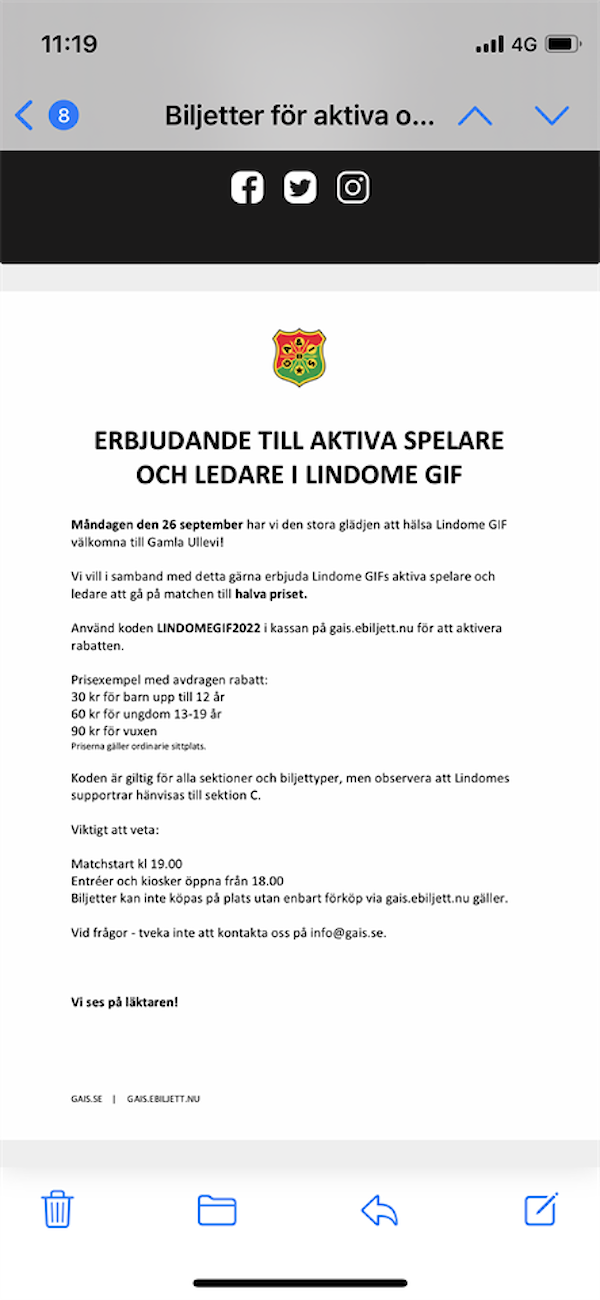 11:19 4G

8 Biljetter för aktiva o...

ERBJUDANDE TILL AKTIVA SPELARE OCH LEDARE I LINDOME GIF

Måndagen den 26 september har vi den stora glädjen att hälsa Lindome GIF välkomna till Gamla Ullevi!

Vi vill i samband med detta gärna erbjuda Lindome GIFs aktiva spelare och ledare att gå på matchen till halva priset.

Använd koden LINDOMEGIF2022 i kassan på gais.ebiljett.nu för att aktivera rabatten.

Prisexempel med avdragen rabatt:
30 kr för barn upp till 12 år
60 kr för ungdom 13-19 år
90 kr för vuxen
Priserna gäller ordinarie sittplats.

Koden är giltig för alla sektioner och biljettyper, men observera att Lindomes supportrar hänvisas till sektion C.

Viktigt att veta:

Matchstart kl 19.00
Entréer och kiosker öppna från 18.00
Biljetter kan inte köpas på plats utan enbart förköp via gais.ebiljett.nu gäller.

Vid frågor - tveka inte att kontakta oss på info@gais.se.

Vi ses på läktaren!

GAIS.SE | GAIS.EBILJETT.NU